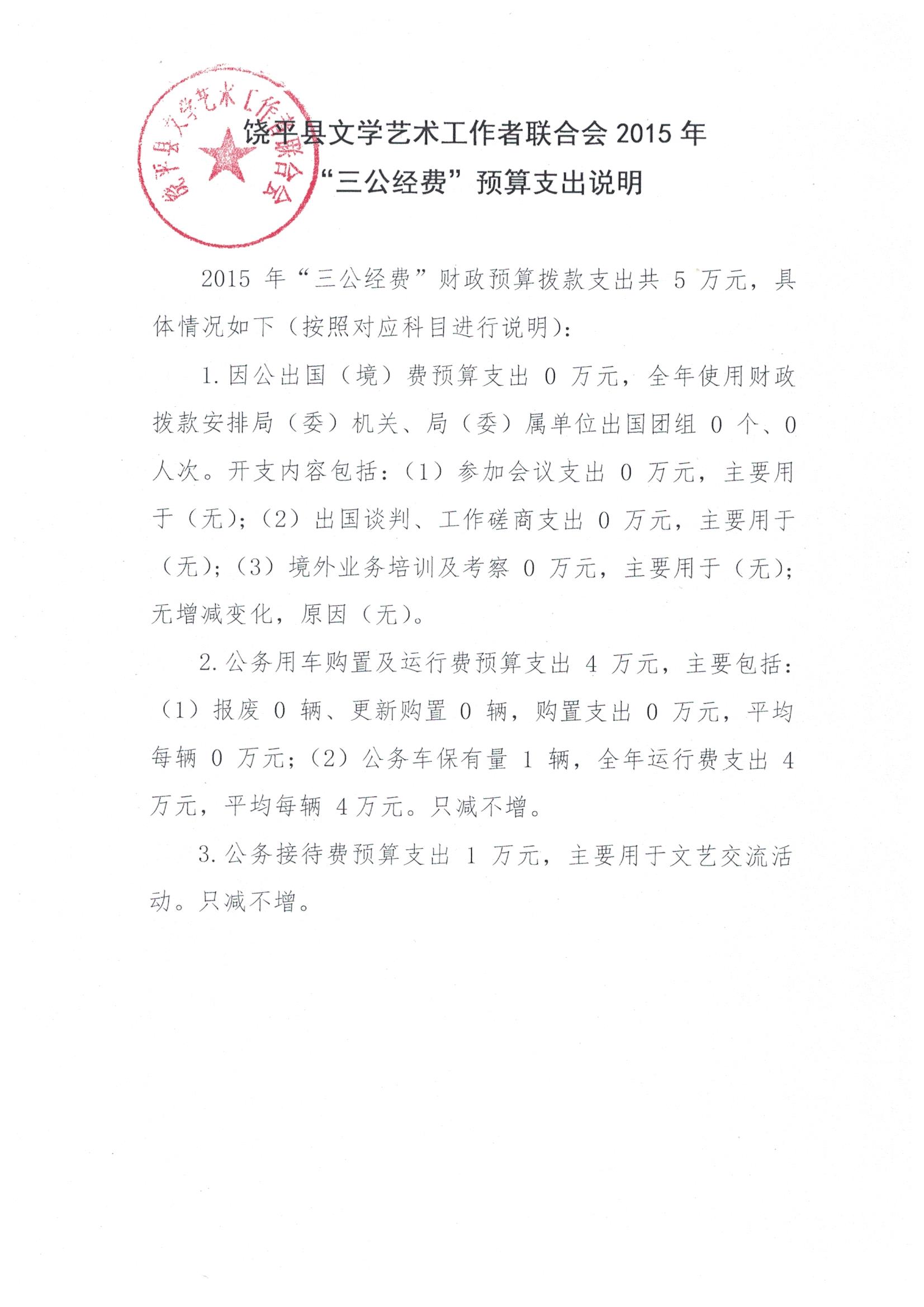 饶平县文学艺术工作者联合会

饶平县文学艺术工作者联合会 2015 年
“三公经费”预算支出说明

2015 年“三公经费”财政预算拨款支出共 5 万元，具体情况如下（按照对应科目进行说明）：

1. 因公出国（境）费预算支出 0 万元，全年使用财政拨款安排局（委）机关、局（委）属单位出国团组 0 个、0 人次。开支内容包括：（1）参加会议支出 0 万元，主要用于（无）；（2）出国谈判、工作磋商支出 0 万元，主要用于（无）；（3）境外业务培训及考察 0 万元，主要用于（无）；无增减变化，原因（无）。

2. 公务用车购置及运行费预算支出 4 万元，主要包括：（1）报废 0 辆、更新购置 0 辆，购置支出 0 万元，平均每辆 0 万元；（2）公务车保有量 1 辆，全年运行费支出 4 万元，平均每辆 4 万元。只减不增。

3. 公务接待费预算支出 1 万元，主要用于文艺交流活动。只减不增。